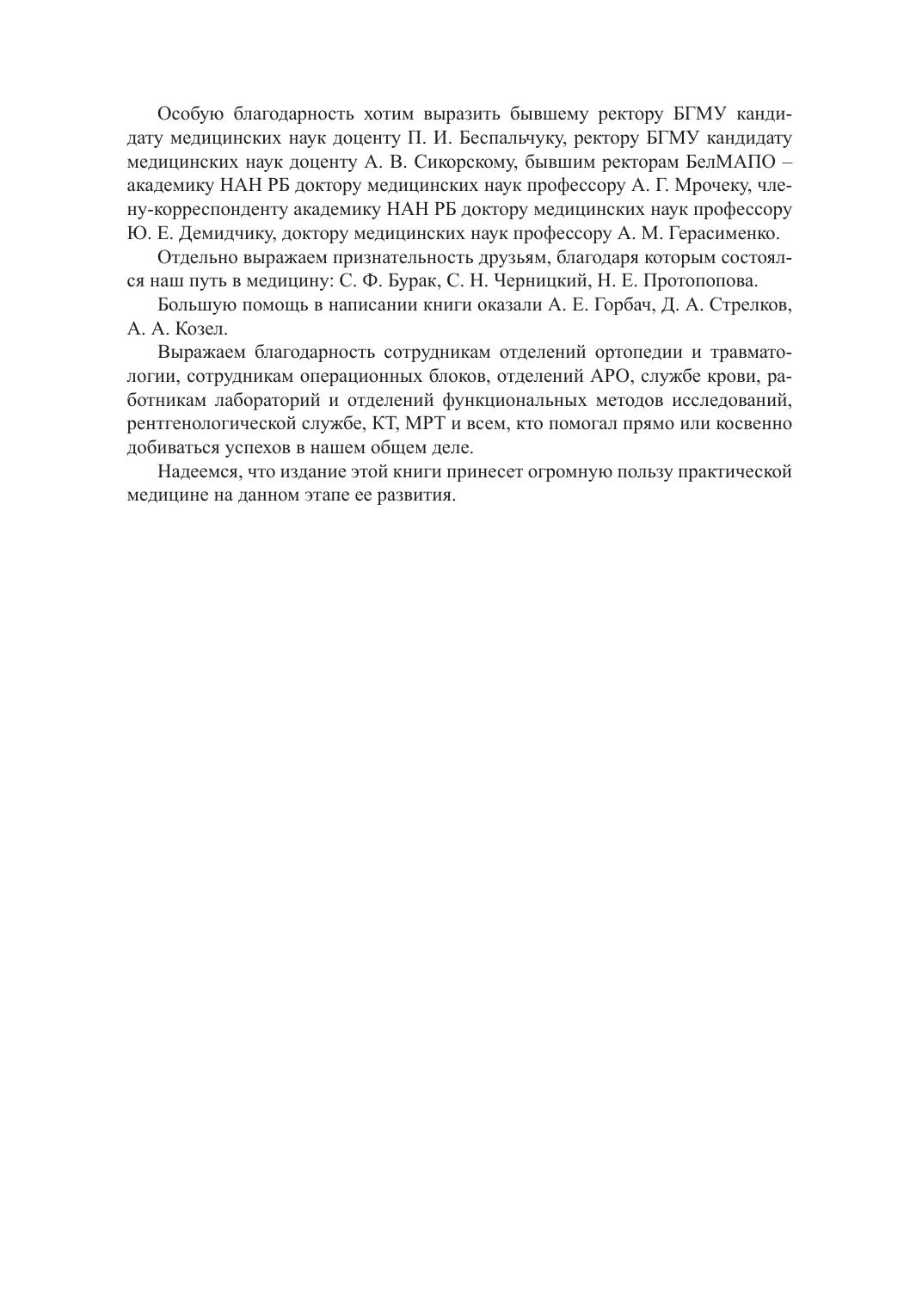 Особую благодарность хотим выразить бывшему ректору БГМУ кандидату медицинских наук доценту П. И. Беспальчуку, ректору БГМУ кандидату медицинских наук доценту А. В. Сикорскому, бывшим ректорам БелМАПО – академику НАН РБ доктору медицинских наук профессору А. Г. Мрочеку, члену-корреспонденту академику НАН РБ доктору медицинских наук профессору Ю. Е. Демидчику, доктору медицинских наук профессору А. М. Герасименко.

Отдельно выражаем признательность друзьям, благодаря которым состоялся наш путь в медицину: С. Ф. Бурак, С. Н. Черницкий, Н. Е. Протопопова.

Большую помощь в написании книги оказали А. Е. Горбач, Д. А. Стрелков, А. А. Козел.

Выражаем благодарность сотрудникам отделений ортопедии и травматологии, сотрудникам операционных блоков, отделений АРО, службе крови, работникам лабораторий и отделений функциональных методов исследований, рентгенологической службе, КТ, МРТ и всем, кто помогал прямо или косвенно добиваться успехов в нашем общем деле.

Надеемся, что издание этой книги принесет огромную пользу практической медицине на данном этапе ее развития.